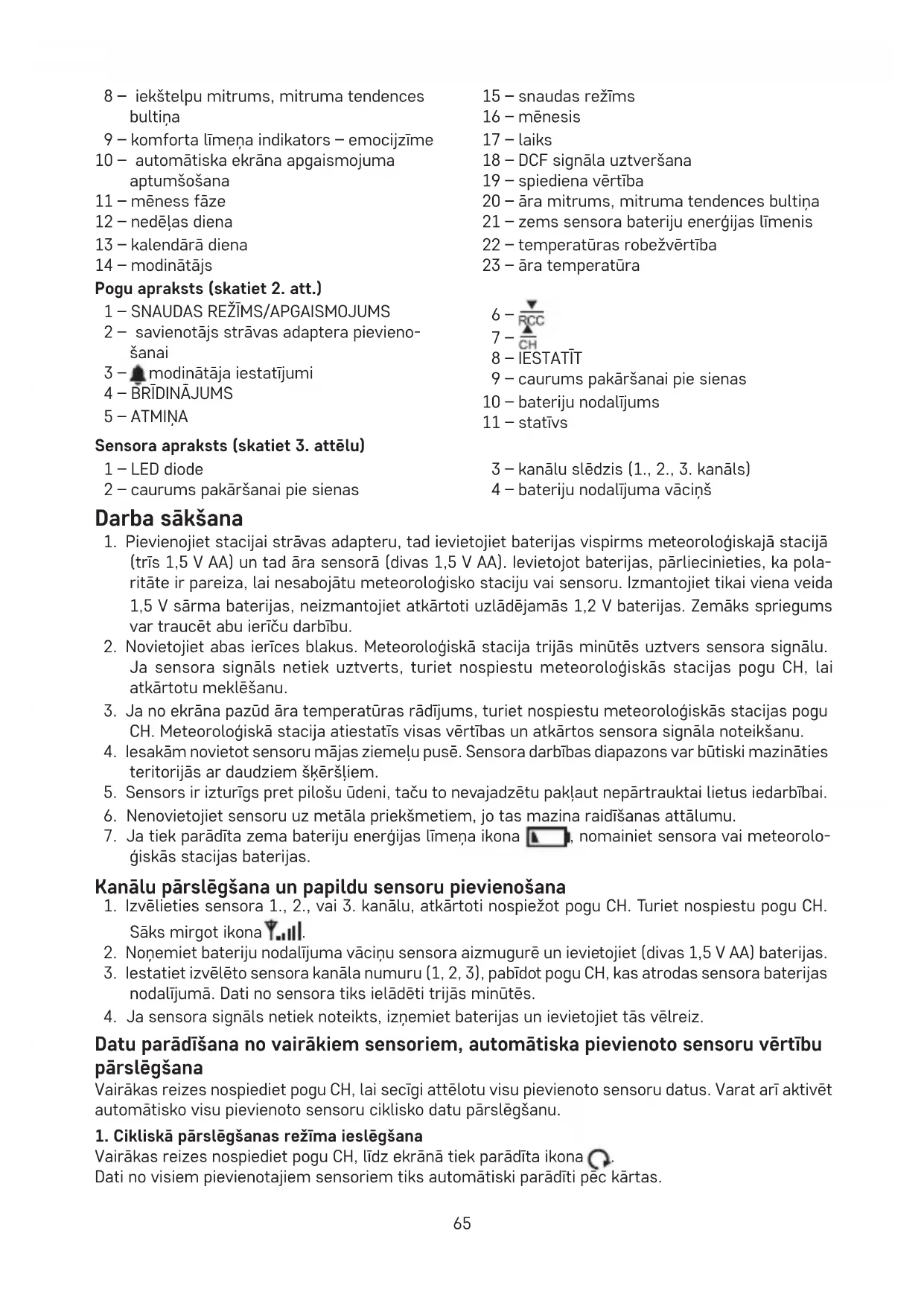 8 – iekštelpu mitrums, mitruma tendences bultiņa
9 – komforta līmeņa indikators – emocijzīme
10 – automātiska ekrāna apgaismojuma aptumšošana
11 – mēness fāze
12 – nedēļas diena
13 – kalendārā diena
14 – modinātājs

15 – snaudas režīms
16 – mēnesis
17 – laiks
18 – DCF signāla uztveršana
19 – spiediena vērtība
20 – āra mitrums, mitruma tendences bultiņa
21 – zems sensora bateriju enerģijas līmenis
22 – temperatūras robežvērtība
23 – āra temperatūra

Pogu apraksts (skatiet 2. att.)
1 – SNAUDAS REŽĪMS/APGAISMOJUMS
2 – savienotājs strāvas adaptera pievienošanai
3 – modinātāja iestatījumi
4 – BRĪDINĀJUMS
5 – ATMIŅA

6 – RCC
7 – CH
8 – IESTATĪT
9 – caurums pakāršanai pie sienas
10 – bateriju nodalījums
11 – statīvs

Sensora apraksts (skatiet 3. attēlu)
1 – LED diode
2 – caurums pakāršanai pie sienas

3 – kanālu slēdzis (1., 2., 3. kanāls)
4 – bateriju nodalījuma vāciņš

Darba sākšana
1. Pievienojiet stacijai strāvas adapteru, tad ievietojiet baterijas vispirms meteoroloģiskajā stacijā (trīs 1,5 V AA) un tad āra sensorā (divas 1,5 V AA). Ievietojot baterijas, pārliecinieties, ka polaritāte ir pareiza, lai nesabojātu meteoroloģisko staciju vai sensoru. Izmantojiet tikai viena veida 1,5 V sārma baterijas, neizmantojiet atkārtoti uzlādējamās 1,2 V baterijas. Zemāks spriegums var traucēt abu ierīču darbību.
2. Novietojiet abas ierīces blakus. Meteoroloģiskā stacija trijās minūtēs uztvers sensora signālu. Ja sensora signāls netiek uztverts, turiet nospiestu meteoroloģiskās stacijas pogu CH, lai atkārtotu meklēšanu.
3. Ja no ekrāna pazūd āra temperatūras rādījums, turiet nospiestu meteoroloģiskās stacijas pogu CH. Meteoroloģiskā stacija atiestatīs visas vērtības un atkārtos sensora signāla noteikšanu.
4. Iesakām novietot sensoru mājas ziemeļu pusē. Sensora darbības diapazons var būtiski mazināties teritorijās ar daudziem šķēršļiem.
5. Sensors ir izturīgs pret pilošu ūdeni, taču to nevajadzētu pakļaut nepārtrauktai lietus iedarbībai.
6. Nenovietojiet sensoru uz metāla priekšmetiem, jo tas mazina raidīšanas attālumu.
7. Ja tiek parādīta zema bateriju enerģijas līmeņa ikona , nomainiet sensora vai meteoroloģiskās stacijas baterijas.

Kanālu pārslēgšana un papildu sensoru pievienošana
1. Izvēlieties sensora 1., 2., vai 3. kanālu, atkārtoti nospiežot pogu CH. Turiet nospiestu pogu CH. Sāks mirgot ikona .
2. Noņemiet bateriju nodalījuma vāciņu sensora aizmugurē un ievietojiet (divas 1,5 V AA) baterijas.
3. Iestatiet izvēlēto sensora kanāla numuru (1, 2, 3), pabīdot pogu CH, kas atrodas sensora baterijas nodalījumā. Dati no sensora tiks ielādēti trijās minūtēs.
4. Ja sensora signāls netiek noteikts, izņemiet baterijas un ievietojiet tās vēlreiz.

Datu parādīšana no vairākiem sensoriem, automātiska pievienoto sensoru vērtību pārslēgšana
Vairākas reizes nospiediet pogu CH, lai secīgi attēlotu visu pievienoto sensoru datus. Varat arī aktivēt automātisko visu pievienoto sensoru ciklisko datu pārslēgšanu.

1. Cikliskā pārslēgšanas režīma ieslēgšana
Vairākas reizes nospiediet pogu CH, līdz ekrānā tiek parādīta ikona .
Dati no visiem pievienotajiem sensoriem tiks automātiski parādīti pēc kārtas.

65